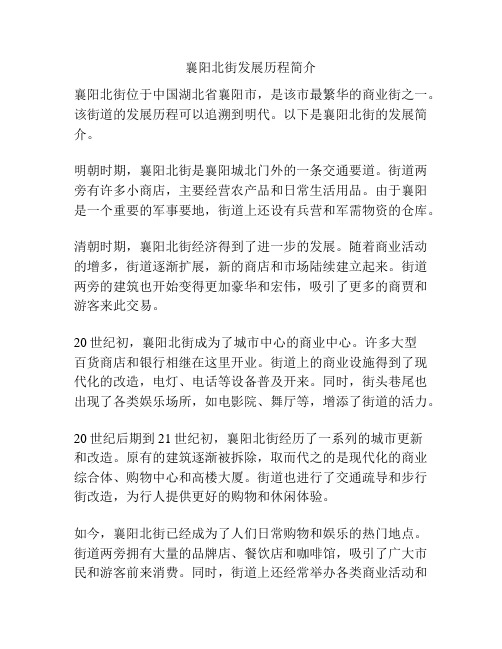 襄阳北街发展历程简介

襄阳北街位于中国湖北省襄阳市，是该市最繁华的商业街之一。该街道的发展历程可以追溯到明代。以下是襄阳北街的发展简介。

明朝时期，襄阳北街是襄阳城北门外的一条交通要道。街道两旁有许多小商店，主要经营农产品和日常生活用品。由于襄阳是一个重要的军事要地，街道上还设有兵营和军需物资的仓库。

清朝时期，襄阳北街经济得到了进一步的发展。随着商业活动的增多，街道逐渐扩展，新的商店和市场陆续建立起来。街道两旁的建筑也开始变得更加豪华和宏伟，吸引了更多的商贾和游客来此交易。

20 世纪初，襄阳北街成为了城市中心的商业中心。许多大型百货商店和银行相继在这里开业。街道上的商业设施得到了现代化的改造，电灯、电话等设备普及开来。同时，街头巷尾也出现了各类娱乐场所，如电影院、舞厅等，增添了街道的活力。

20 世纪后期到 21 世纪初，襄阳北街经历了一系列的城市更新和改造。原有的建筑逐渐被拆除，取而代之的是现代化的商业综合体、购物中心和高楼大厦。街道也进行了交通疏导和步行街改造，为行人提供更好的购物和休闲体验。

如今，襄阳北街已经成为了人们日常购物和娱乐的热门地点。街道两旁拥有大量的品牌店、餐饮店和咖啡馆，吸引了广大市民和游客前来消费。同时，街道上还经常举办各类商业活动和